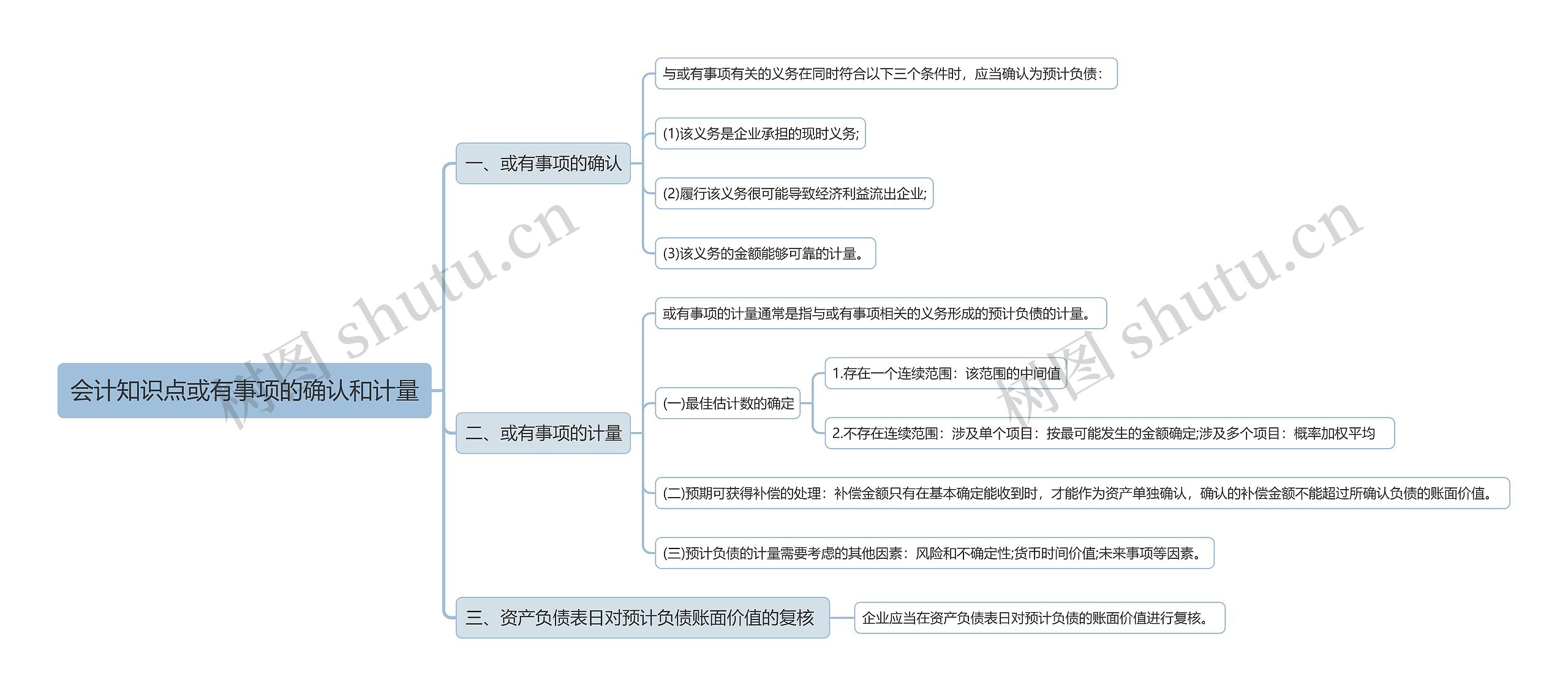 会计知识点或有事项的确认和计量

一、或有事项的确认

与或有事项有关的义务在同时符合以下三个条件时，应当确认为预计负债：

(1)该义务是企业承担的现时义务;

(2)履行该义务很可能导致经济利益流出企业;

(3)该义务的金额能够可靠的计量。

二、或有事项的计量

或有事项的计量通常是指与或有事项相关的义务形成的预计负债的计量。

(一)最佳估计数的确定

1.存在一个连续范围：该范围的中间值

2.不存在连续范围：涉及单个项目：按最可能发生的金额确定;涉及多个项目：概率加权平均

(二)预期可获得补偿的处理：补偿金额只有在基本确定能收到时，才能作为资产单独确认，确认的补偿金额不能超过所确认负债的账面价值。

(三)预计负债的计量需要考虑的其他因素：风险和不确定性;货币时间价值;未来事项等因素。

三、资产负债表日对预计负债账面价值的复核

企业应当在资产负债表日对预计负债的账面价值进行复核。

树图 shutu.cn

树图 shutu.cn